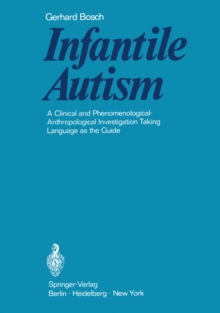 Gerhard Bosch

Infantile Autism

A Clinical and Phenomenological-Anthropological Investigation Taking Language as the Guide

Springer-Verlag
Berlin · Heidelberg · New York